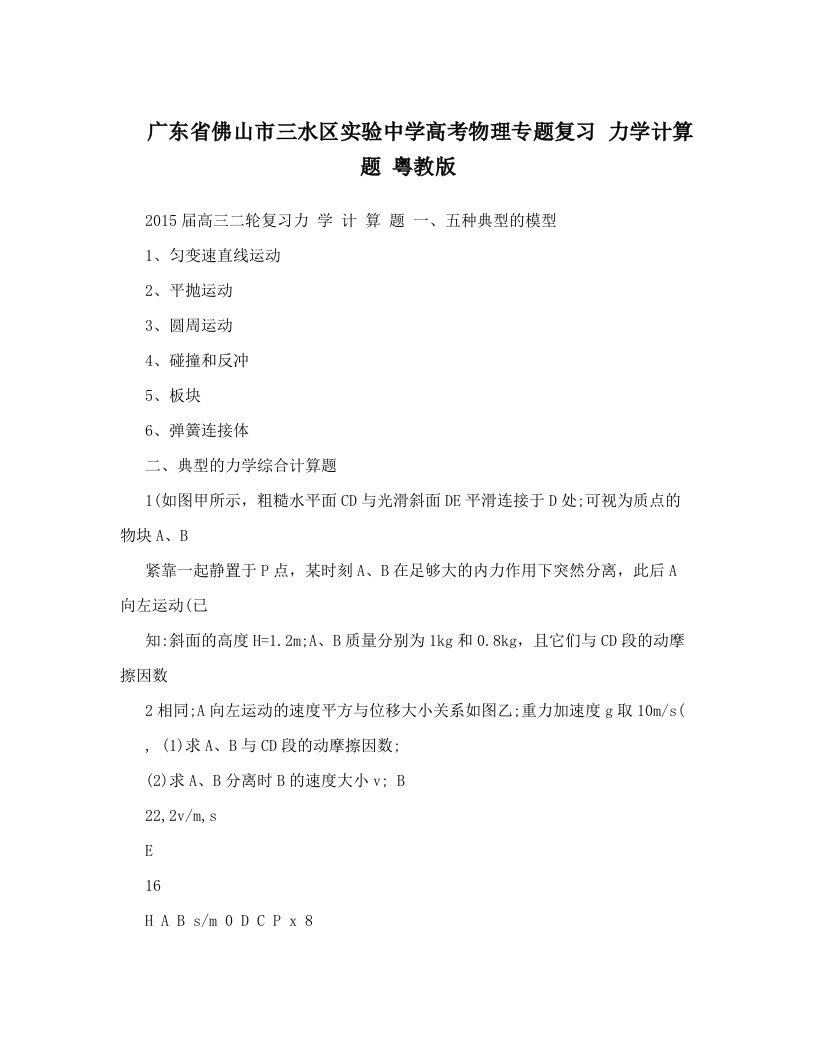 广东省佛山市三水区实验中学高考物理专题复习 力学计算题 粤教版

2015届高三二轮复习力 学 计 算 题 一、五种典型的模型

1、匀变速直线运动

2、平抛运动

3、圆周运动

4、碰撞和反冲

5、板块

6、弹簧连接体

二、典型的力学综合计算题

1(如图甲所示，粗糙水平面CD与光滑斜面DE平滑连接于D处;可视为质点的物块A、B

紧靠一起静置于P点，某时刻A、B在足够大的内力作用下突然分离，此后A向左运动(已

知:斜面的高度H=1.2m;A、B质量分别为1kg和0.8kg，且它们与CD段的动摩擦因数

2相同;A向左运动的速度平方与位移大小关系如图乙;重力加速度g取10m/s(

, (1)求A、B与CD段的动摩擦因数;

(2)求A、B分离时B的速度大小v; B

22,2v/m,s

E

16

H A B s/m O D C P x 8